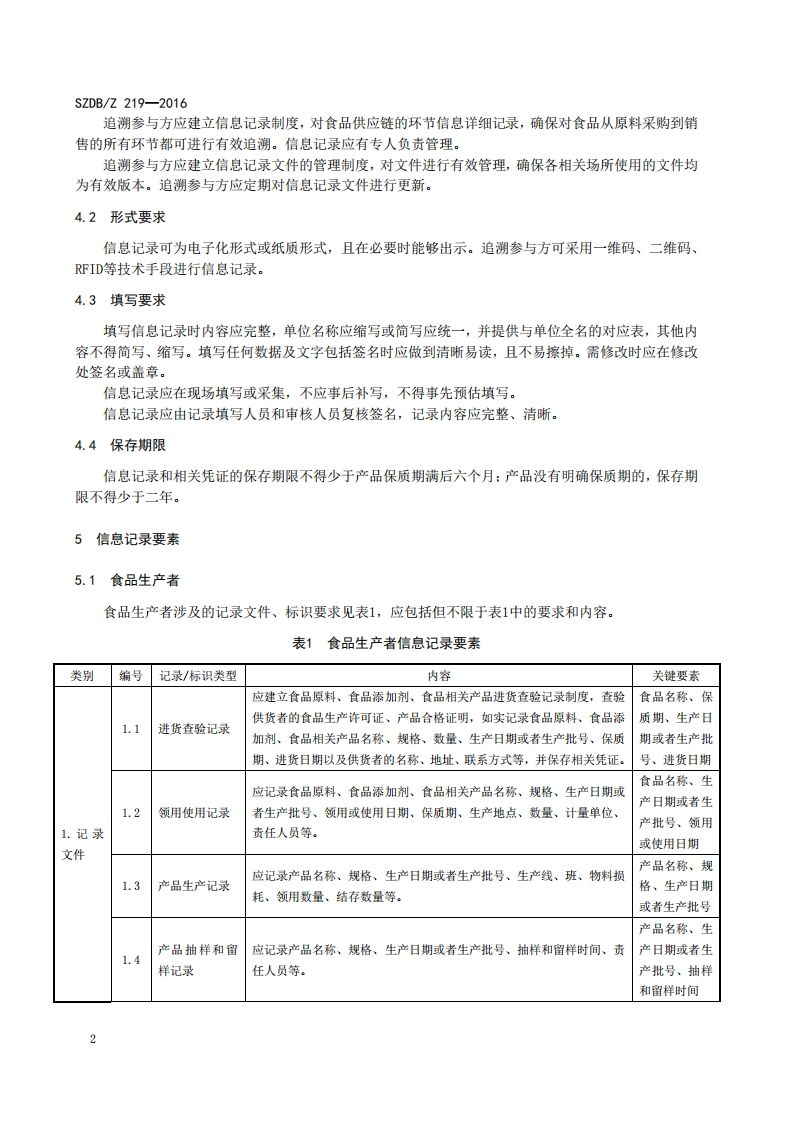 SZDB/Z 219—2016

追溯参与方应建立信息记录制度，对食品供应链的环节信息详细记录，确保对食品从原料采购到销售的所有环节都可进行有效追溯。信息记录应有专人负责管理。

追溯参与方应建立信息记录文件的管理制度，对文件进行有效管理，确保各相关场所使用的文件均为有效版本。追溯参与方应定期对信息记录文件进行更新。

4.2　形式要求

信息记录可为电子化形式或纸质形式，且在必要时能够出示。追溯参与方可采用一维码、二维码、RFID等技术手段进行信息记录。

4.3　填写要求

填写信息记录时内容应完整，单位名称应缩写或简写应统一，并提供与单位全名的对应表，其他内容不得简写、缩写。填写任何数据及文字包括签名时应做到清晰易读，且不易擦掉。需修改时应在修改处签名或盖章。

信息记录应在现场填写或采集，不应事后补写，不得事先预估填写。

信息记录应由记录填写人员和审核人员复核签名，记录内容应完整、清晰。

4.4　保存期限

信息记录和相关凭证的保存期限不得少于产品保质期满后六个月；产品没有明确保质期的，保存期限不得少于二年。

5　信息记录要素

5.1　食品生产者

食品生产者涉及的记录文件、标识要求见表1，应包括但不限于表1中的要求和内容。

表1　食品生产者信息记录要素

| 类别 | 编号 | 记录/标识类型 | 内容 | 关键要素 |
|---|---|---|---|---|
| 1. 记录文件 | 1.1 | 进货查验记录 | 应建立食品原料、食品添加剂、食品相关产品进货查验记录制度，查验供货者的食品生产许可证、产品合格证明，如实记录食品原料、食品添加剂、食品相关产品名称、规格、数量、生产日期或者生产批号、保质期、进货日期以及供货者的名称、地址、联系方式等，并保存相关凭证。 | 食品名称、保质期、生产日期或者生产批号、进货日期 |
| | 1.2 | 领用使用记录 | 应记录食品原料、食品添加剂、食品相关产品名称、规格、生产日期或者生产批号、领用或使用日期、保质期、生产地点、数量、计量单位、责任人员等。 | 食品名称、生产日期或者生产批号、领用或使用日期 |
| | 1.3 | 产品生产记录 | 应记录产品名称、规格、生产日期或者生产批号、生产线、班、物料损耗、领用数量、结存数量等。 | 产品名称、规格、生产日期或者生产批号 |
| | 1.4 | 产品抽样和留样记录 | 应记录产品名称、规格、生产日期或者生产批号、抽样和留样时间、责任人员等。 | 产品名称、生产日期或者生产批号、抽样和留样时间 |

2